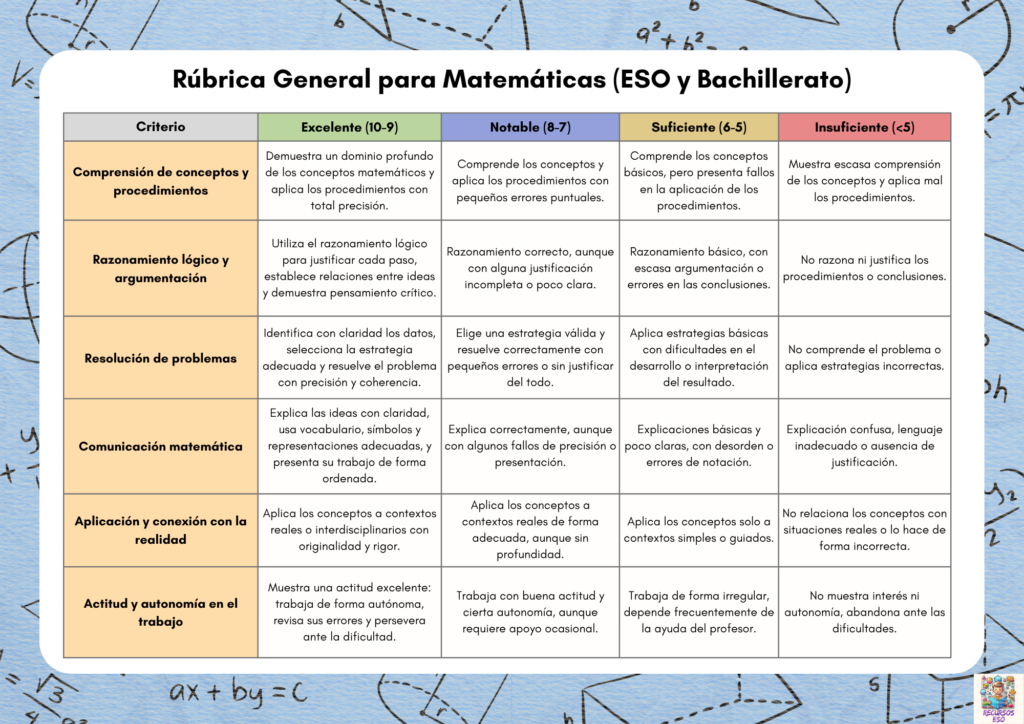 Rúbrica General para Matemáticas (ESO y Bachillerato)

| Criterio | Excelente (10-9) | Notable (8-7) | Suficiente (6-5) | Insuficiente (<5) |
|---|---|---|---|---|
| Comprensión de conceptos y procedimientos | Demuestra un dominio profundo de los conceptos matemáticos y aplica los procedimientos con total precisión. | Comprende los conceptos y aplica los procedimientos con pequeños errores puntuales. | Comprende los conceptos básicos, pero presenta fallos en la aplicación de los procedimientos. | Muestra escasa comprensión de los conceptos y aplica mal los procedimientos. |
| Razonamiento lógico y argumentación | Utiliza el razonamiento lógico para justificar cada paso, establece relaciones entre ideas y demuestra pensamiento crítico. | Razonamiento correcto, aunque con alguna justificación incompleta o poco clara. | Razonamiento básico, con escasa argumentación o errores en las conclusiones. | No razona ni justifica los procedimientos o conclusiones. |
| Resolución de problemas | Identifica con claridad los datos, selecciona la estrategia adecuada y resuelve el problema con precisión y coherencia. | Elige una estrategia válida y resuelve correctamente con pequeños errores o sin justificar del todo. | Aplica estrategias básicas con dificultades en el desarrollo o interpretación del resultado. | No comprende el problema o aplica estrategias incorrectas. |
| Comunicación matemática | Explica las ideas con claridad, usa vocabulario, símbolos y representaciones adecuadas, y presenta su trabajo de forma ordenada. | Explica correctamente, aunque con algunos fallos de precisión o presentación. | Explicaciones básicas y poco claras, con desorden o errores de notación. | Explicación confusa, lenguaje inadecuado o ausencia de justificación. |
| Aplicación y conexión con la realidad | Aplica los conceptos a contextos reales o interdisciplinarios con originalidad y rigor. | Aplica los conceptos a contextos reales de forma adecuada, aunque sin profundidad. | Aplica los conceptos solo a contextos simples o guiados. | No relaciona los conceptos con situaciones reales o lo hace de forma incorrecta. |
| Actitud y autonomía en el trabajo | Muestra una actitud excelente: trabaja de forma autónoma, revisa sus errores y persevera ante la dificultad. | Trabaja con buena actitud y cierta autonomía, aunque requiere apoyo ocasional. | Trabaja de forma irregular, depende frecuentemente de la ayuda del profesor. | No muestra interés ni autonomía, abandona ante las dificultades. |

$a^2+b^2$
$ax+by=c$
RECURSOS ESO